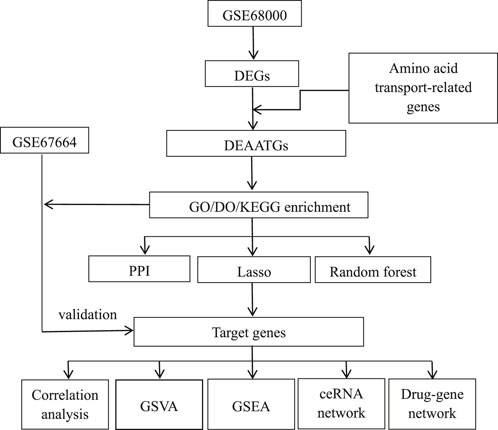 GSE68000

DEGs

Amino acid transport-related genes

GSE67664

DEAATGs

GO/DO/KEGG enrichment

PPI

Lasso

Random forest

validation

Target genes

Correlation analysis

GSVA

GSEA

ceRNA network

Drug-gene network